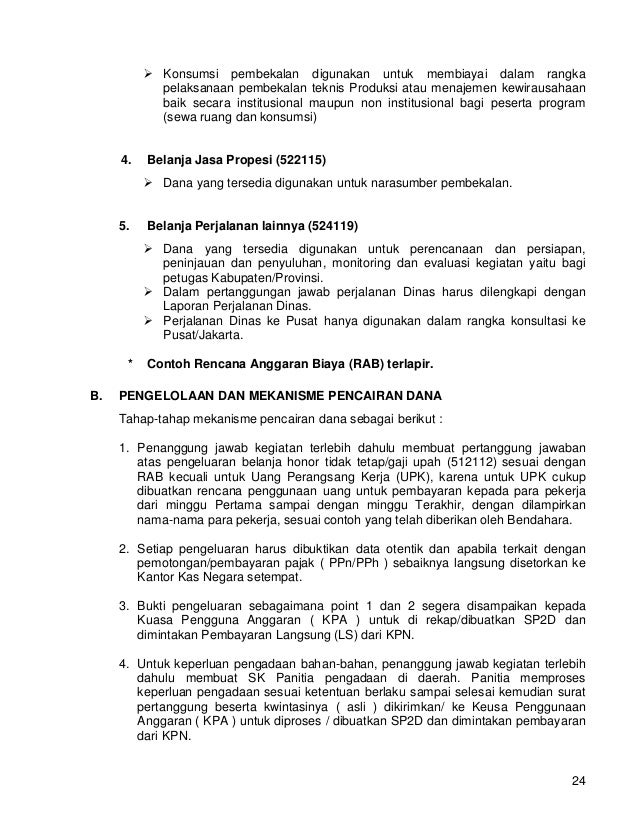 ➢ Konsumsi pembekalan digunakan untuk membiayai dalam rangka pelaksanaan pembekalan teknis Produksi atau menajemen kewirausahaan baik secara institusional maupun non institusional bagi peserta program (sewa ruang dan konsumsi)

4. Belanja Jasa Propesi (522115)

➢ Dana yang tersedia digunakan untuk narasumber pembekalan.

5. Belanja Perjalanan lainnya (524119)

➢ Dana yang tersedia digunakan untuk perencanaan dan persiapan, peninjauan dan penyuluhan, monitoring dan evaluasi kegiatan yaitu bagi petugas Kabupaten/Provinsi.
➢ Dalam pertanggungan jawab perjalanan Dinas harus dilengkapi dengan Laporan Perjalanan Dinas.
➢ Perjalanan Dinas ke Pusat hanya digunakan dalam rangka konsultasi ke Pusat/Jakarta.

* Contoh Rencana Anggaran Biaya (RAB) terlapir.

B. PENGELOLAAN DAN MEKANISME PENCAIRAN DANA

Tahap-tahap mekanisme pencairan dana sebagai berikut :

1. Penanggung jawab kegiatan terlebih dahulu membuat pertanggung jawaban atas pengeluaran belanja honor tidak tetap/gaji upah (512112) sesuai dengan RAB kecuali untuk Uang Perangsang Kerja (UPK), karena untuk UPK cukup dibuatkan rencana penggunaan uang untuk pembayaran kepada para pekerja dari minggu Pertama sampai dengan minggu Terakhir, dengan dilampirkan nama-nama para pekerja, sesuai contoh yang telah diberikan oleh Bendahara.

2. Setiap pengeluaran harus dibuktikan data otentik dan apabila terkait dengan pemotongan/pembayaran pajak ( PPn/PPh ) sebaiknya langsung disetorkan ke Kantor Kas Negara setempat.

3. Bukti pengeluaran sebagaimana point 1 dan 2 segera disampaikan kepada Kuasa Pengguna Anggaran ( KPA ) untuk di rekap/dibuatkan SP2D dan dimintakan Pembayaran Langsung (LS) dari KPN.

4. Untuk keperluan pengadaan bahan-bahan, penanggung jawab kegiatan terlebih dahulu membuat SK Panitia pengadaan di daerah. Panitia memproses keperluan pengadaan sesuai ketentuan berlaku sampai selesai kemudian surat pertanggung beserta kwintasinya ( asli ) dikirimkan/ ke Keusa Penggunaan Anggaran ( KPA ) untuk diproses / dibuatkan SP2D dan dimintakan pembayaran dari KPN.

24